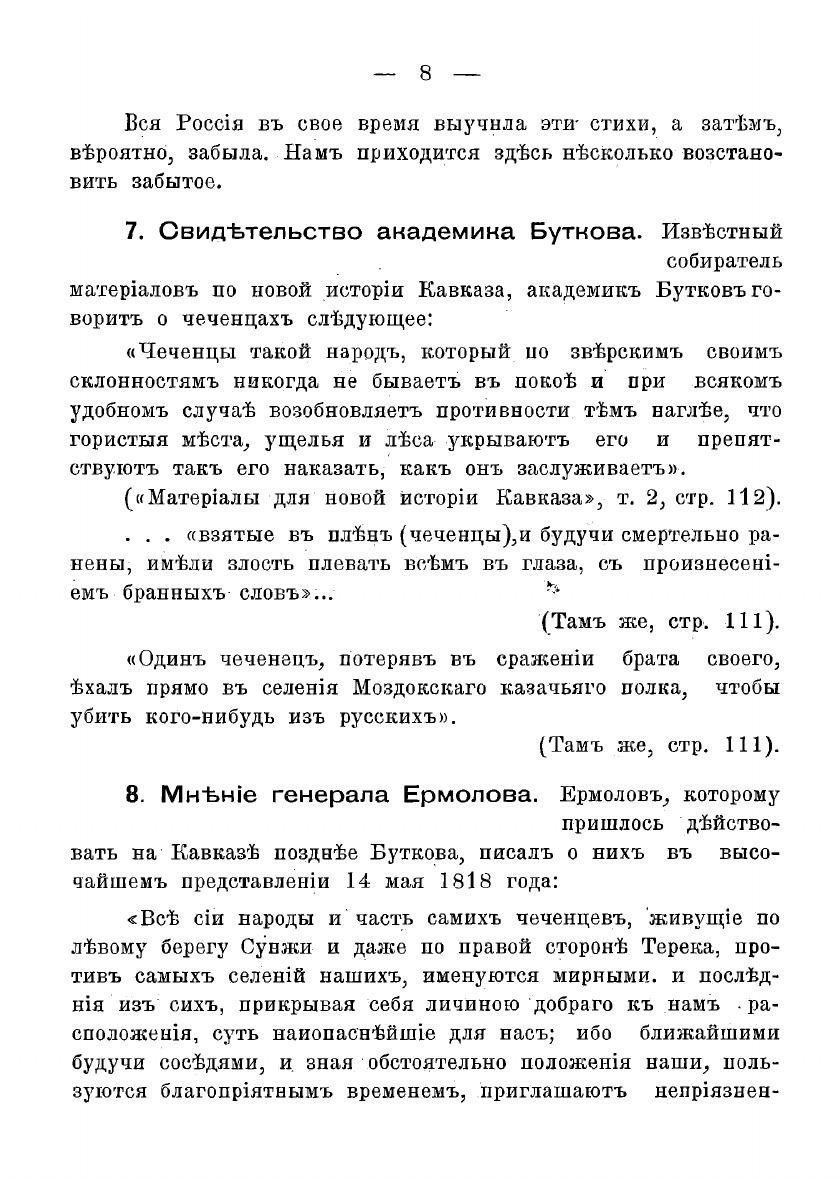 — 8 —

Вся Россія въ свое время выучила эти стихи, а затѣмъ, вѣроятно, забыла. Намъ приходится здѣсь нѣсколько возстановить забытое.

7. Свидѣтельство академика Буткова. Извѣстный собиратель матеріаловъ по новой исторіи Кавказа, академикъ Бутковъ говоритъ о чеченцахъ слѣдующее:

«Чеченцы такой народъ, который по звѣрскимъ своимъ склонностямъ никогда не бываетъ въ покоѣ и при всякомъ удобномъ случаѣ возобновляетъ противности тѣмъ наглѣе, что гористыя мѣста, ущелья и лѣса укрываютъ его и препятствуютъ такъ его наказать, какъ онъ заслуживаетъ».

(«Матеріалы для новой исторіи Кавказа», т. 2, стр. 112).

. . . «взятые въ плѣнъ (чеченцы), и будучи смертельно ранены, имѣли злость плевать всѣмъ въ глаза, съ произнесеніемъ бранныхъ словъ»...

(Тамъ же, стр. 111).

«Одинъ чеченецъ, потерявъ въ сраженіи брата своего, ѣхалъ прямо въ селенія Моздокскаго казачьяго полка, чтобы убить кого-нибудь изъ русскихъ».

(Тамъ же, стр. 111).

8. Мнѣніе генерала Ермолова. Ермоловъ, которому пришлось дѣйствовать на Кавказѣ позднѣе Буткова, писалъ о нихъ въ высочайшемъ представленіи 14 мая 1818 года:

«Всѣ сіи народы и часть самихъ чеченцевъ, живущіе по лѣвому берегу Сунжи и даже по правой сторонѣ Терека, противъ самыхъ селеній нашихъ, именуются мирными. и послѣднія изъ сихъ, прикрывая себя личиною добраго къ намъ расположенія, суть наиопаснѣйшіе для насъ; ибо ближайшими будучи сосѣдями, и зная обстоятельно положенія наши, пользуются благопріятнымъ временемъ, приглашаютъ непріязнен-